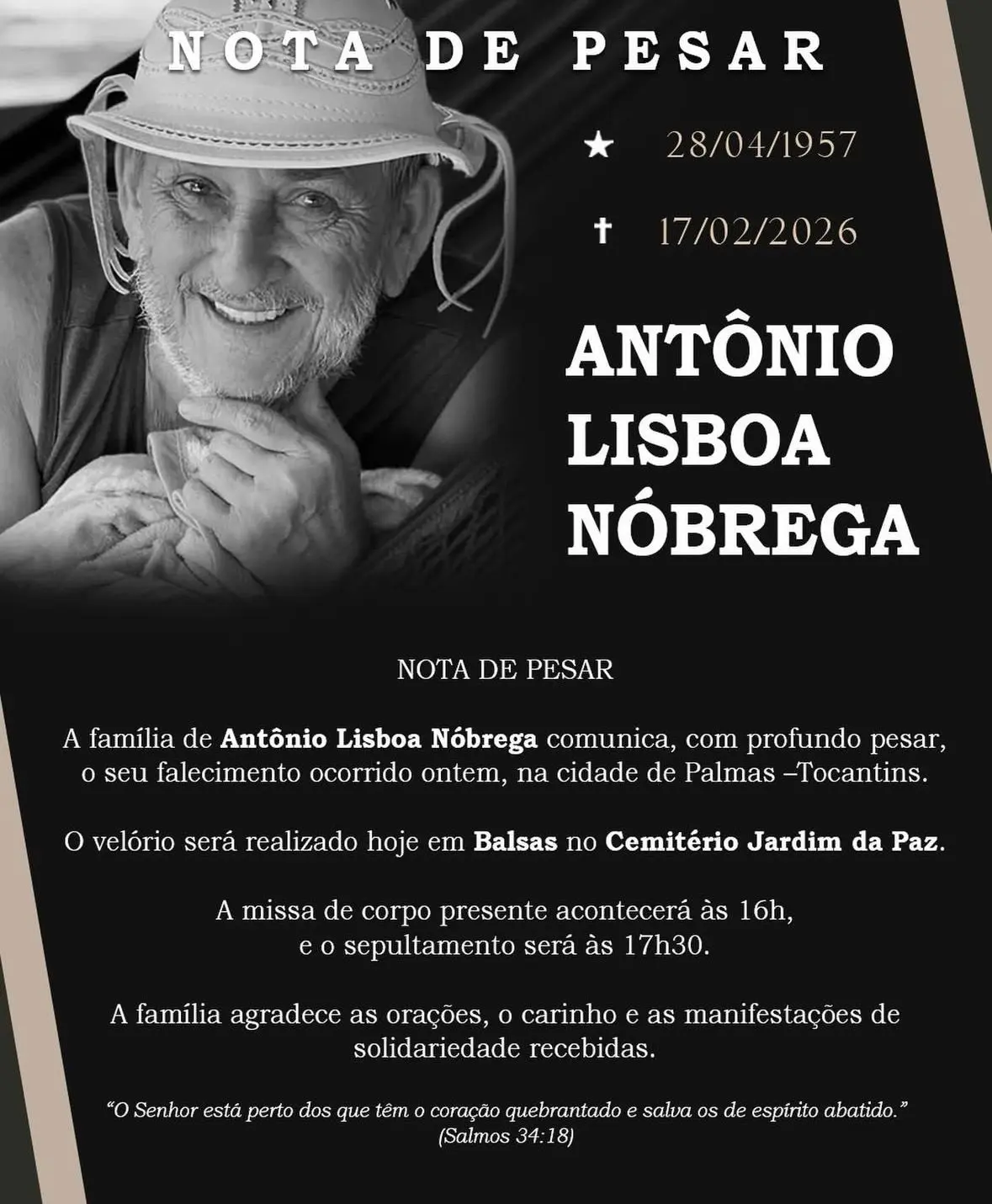 NOTA DE PESAR

★ 28/04/1957

✝ 17/02/2026

ANTÔNIO
LISBOA
NÓBREGA

NOTA DE PESAR

A família de Antônio Lisboa Nóbrega comunica, com profundo pesar, o seu falecimento ocorrido ontem, na cidade de Palmas –Tocantins.

O velório será realizado hoje em Balsas no Cemitério Jardim da Paz.

A missa de corpo presente acontecerá às 16h, e o sepultamento será às 17h30.

A família agradece as orações, o carinho e as manifestações de solidariedade recebidas.

"O Senhor está perto dos que têm o coração quebrantado e salva os de espírito abatido." (Salmos 34:18)